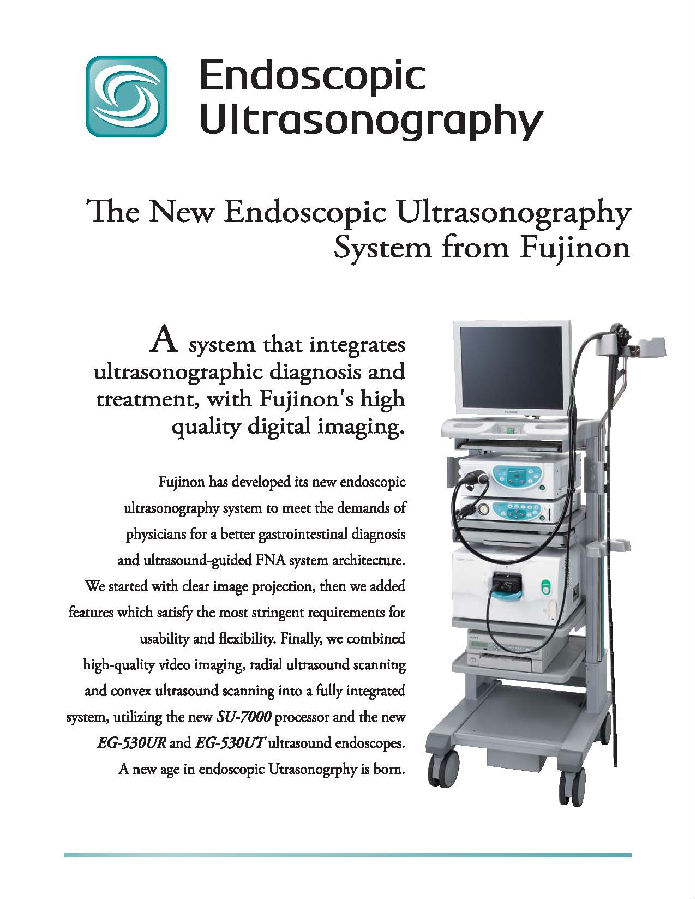 Endoscopic
Ultrasonography

The New Endoscopic Ultrasonography
System from Fujinon

A system that integrates ultrasonographic diagnosis and treatment, with Fujinon's high quality digital imaging.

Fujinon has developed its new endoscopic ultrasonography system to meet the demands of physicians for a better gastrointestinal diagnosis and ultrasound-guided FNA system architecture. We started with clear image projection, then we added features which satisfy the most stringent requirements for usability and flexibility. Finally, we combined high-quality video imaging, radial ultrasound scanning and convex ultrasound scanning into a fully integrated system, utilizing the new SU-7000 processor and the new EG-530UR and EG-530UT ultrasound endoscopes. A new age in endoscopic Utrasonogrphy is born.